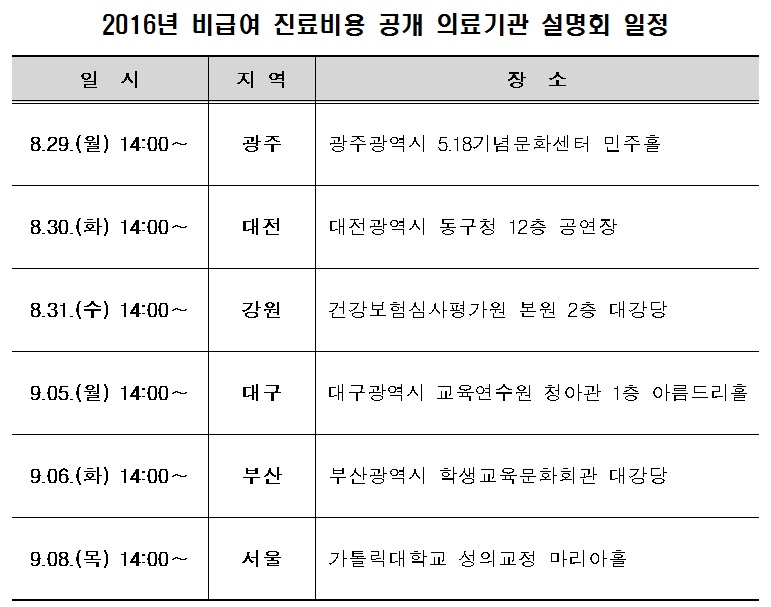 2016년 비급여 진료비용 공개 의료기관 설명회 일정

| 일 시 | 지 역 | 장 소 |
|---|---|---|
| 8.29.(월) 14:00~ | 광주 | 광주광역시 5.18기념문화센터 민주홀 |
| 8.30.(화) 14:00~ | 대전 | 대전광역시 동구청 12층 공연장 |
| 8.31.(수) 14:00~ | 강원 | 건강보험심사평가원 본원 2층 대강당 |
| 9.05.(월) 14:00~ | 대구 | 대구광역시 교육연수원 청아관 1층 아름드리홀 |
| 9.06.(화) 14:00~ | 부산 | 부산광역시 학생교육문화회관 대강당 |
| 9.08.(목) 14:00~ | 서울 | 가톨릭대학교 성의교정 마리아홀 |